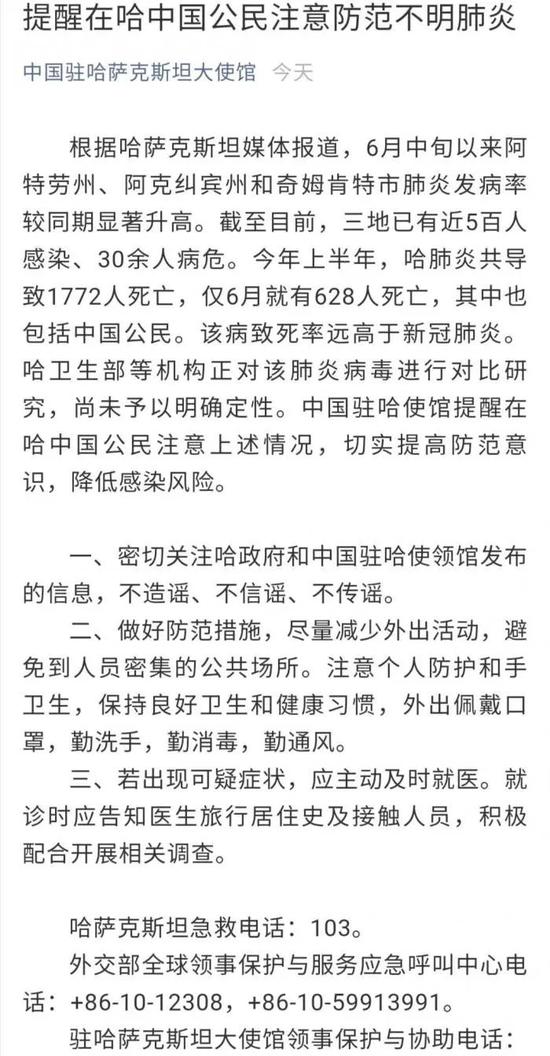 提醒在哈中国公民注意防范不明肺炎

中国驻哈萨克斯坦大使馆 今天

根据哈萨克斯坦媒体报道，6月中旬以来阿特劳州、阿克纠宾州和奇姆肯特市肺炎发病率较同期显著升高。截至目前，三地已有近5百人感染、30余人病危。今年上半年，哈肺炎共导致1772人死亡，仅6月就有628人死亡，其中也包括中国公民。该病致死率远高于新冠肺炎。哈卫生部等机构正对该肺炎病毒进行对比研究，尚未予以明确定性。中国驻哈使馆提醒在哈中国公民注意上述情况，切实提高防范意识，降低感染风险。

一、密切关注哈政府和中国驻哈使领馆发布的信息，不造谣、不信谣、不传谣。

二、做好防范措施，尽量减少外出活动，避免到人员密集的公共场所。注意个人防护和手卫生，保持良好卫生和健康习惯，外出佩戴口罩，勤洗手，勤消毒，勤通风。

三、若出现可疑症状，应主动及时就医。就诊时应告知医生旅行居住史及接触人员，积极配合开展相关调查。

哈萨克斯坦急救电话：103。

外交部全球领事保护与服务应急呼叫中心电话：+86-10-12308，+86-10-59913991。

驻哈萨克斯坦大使馆领事保护与协助电话：